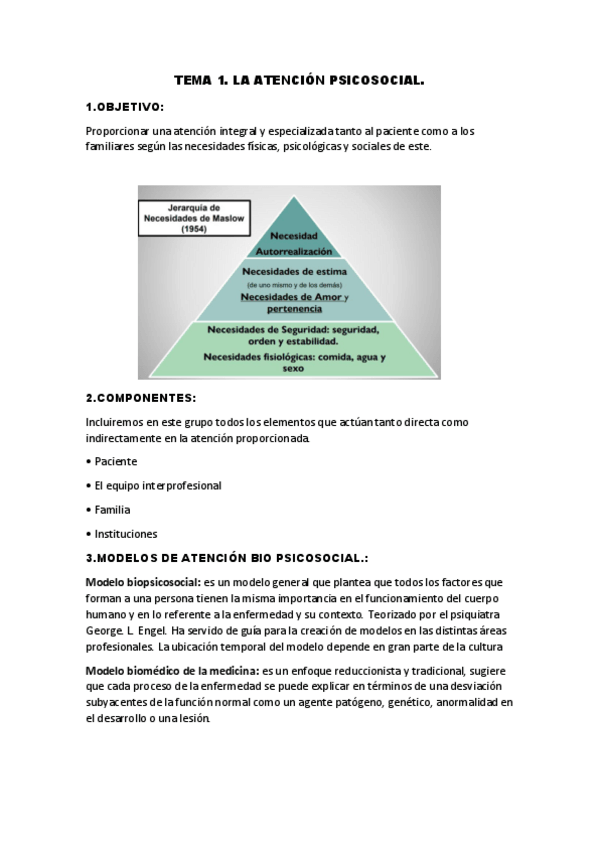 TEMA 1. LA ATENCIÓN PSICOSOCIAL.

1.OBJETIVO:

Proporcionar una atención integral y especializada tanto al paciente como a los familiares según las necesidades físicas, psicológicas y sociales de este.

Jerarquía de Necesidades de Maslow (1954)

Necesidad Autorrealización

Necesidades de estima (de uno mismo y de los demás)

Necesidades de Amor y pertenencia

Necesidades de Seguridad: seguridad, orden y estabilidad.

Necesidades fisiológicas: comida, agua y sexo

2.COMPONENTES:

Incluiremos en este grupo todos los elementos que actúan tanto directa como indirectamente en la atención proporcionada.

• Paciente

• El equipo interprofesional

• Familia

• Instituciones

3.MODELOS DE ATENCIÓN BIO PSICOSOCIAL.:

Modelo biopsicosocial: es un modelo general que plantea que todos los factores que forman a una persona tienen la misma importancia en el funcionamiento del cuerpo humano y en lo referente a la enfermedad y su contexto. Teorizado por el psiquiatra George. L. Engel. Ha servido de guía para la creación de modelos en las distintas áreas profesionales. La ubicación temporal del modelo depende en gran parte de la cultura

Modelo biomédico de la medicina: es un enfoque reduccionista y tradicional, sugiere que cada proceso de la enfermedad se puede explicar en términos de una desviación subyacentes de la función normal como un agente patógeno, genético, anormalidad en el desarrollo o una lesión.